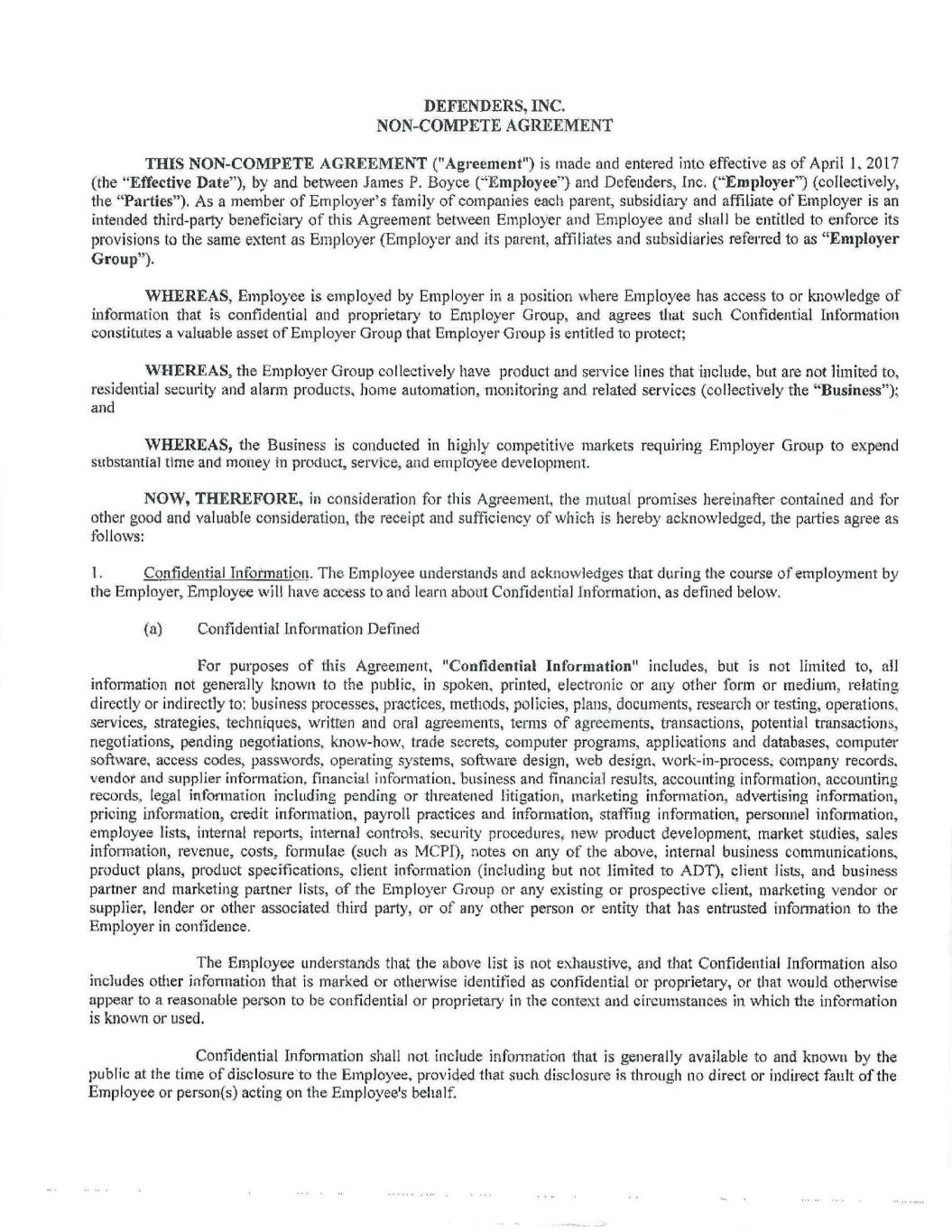 DEFENDERS, INC.
NON-COMPETE AGREEMENT

THIS NON-COMPETE AGREEMENT ("Agreement") is made and entered into effective as of April 1, 2017 (the "Effective Date"), by and between James P. Boyce ("Employee") and Defenders, Inc. ("Employer") (collectively, the "Parties"). As a member of Employer's family of companies each parent, subsidiary and affiliate of Employer is an intended third-party beneficiary of this Agreement between Employer and Employee and shall be entitled to enforce its provisions to the same extent as Employer (Employer and its parent, affiliates and subsidiaries referred to as "Employer Group").

WHEREAS, Employee is employed by Employer in a position where Employee has access to or knowledge of information that is confidential and proprietary to Employer Group, and agrees that such Confidential Information constitutes a valuable asset of Employer Group that Employer Group is entitled to protect;

WHEREAS, the Employer Group collectively have product and service lines that include, but are not limited to, residential security and alarm products, home automation, monitoring and related services (collectively the "Business"); and

WHEREAS, the Business is conducted in highly competitive markets requiring Employer Group to expend substantial time and money in product, service, and employee development.

NOW, THEREFORE, in consideration for this Agreement, the mutual promises hereinafter contained and for other good and valuable consideration, the receipt and sufficiency of which is hereby acknowledged, the parties agree as follows:

1. Confidential Information. The Employee understands and acknowledges that during the course of employment by the Employer, Employee will have access to and learn about Confidential Information, as defined below.

(a) Confidential Information Defined

For purposes of this Agreement, "Confidential Information" includes, but is not limited to, all information not generally known to the public, in spoken, printed, electronic or any other form or medium, relating directly or indirectly to: business processes, practices, methods, policies, plans, documents, research or testing, operations, services, strategies, techniques, written and oral agreements, terms of agreements, transactions, potential transactions, negotiations, pending negotiations, know-how, trade secrets, computer programs, applications and databases, computer software, access codes, passwords, operating systems, software design, web design, work-in-process, company records, vendor and supplier information, financial information, business and financial results, accounting information, accounting records, legal information including pending or threatened litigation, marketing information, advertising information, pricing information, credit information, payroll practices and information, staffing information, personnel information, employee lists, internal reports, internal controls, security procedures, new product development, market studies, sales information, revenue, costs, formulae (such as MCPI), notes on any of the above, internal business communications, product plans, product specifications, client information (including but not limited to ADT), client lists, and business partner and marketing partner lists, of the Employer Group or any existing or prospective client, marketing vendor or supplier, lender or other associated third party, or of any other person or entity that has entrusted information to the Employer in confidence.

The Employee understands that the above list is not exhaustive, and that Confidential Information also includes other information that is marked or otherwise identified as confidential or proprietary, or that would otherwise appear to a reasonable person to be confidential or proprietary in the context and circumstances in which the information is known or used.

Confidential Information shall not include information that is generally available to and known by the public at the time of disclosure to the Employee, provided that such disclosure is through no direct or indirect fault of the Employee or person(s) acting on the Employee's behalf.